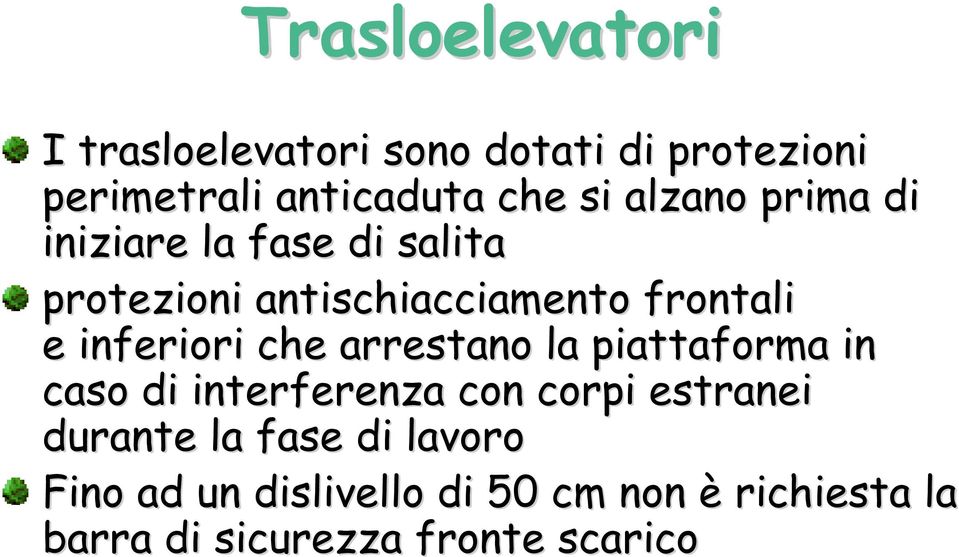 Trasloelevatori

I trasloelevatori sono dotati di protezioni perimetrali anticaduta che si alzano prima di iniziare la fase di salita

protezioni antischiacciamento frontali e inferiori che arrestano la piattaforma in caso di interferenza con corpi estranei durante la fase di lavoro

Fino ad un dislivello di 50 cm non è richiesta la barra di sicurezza fronte scarico